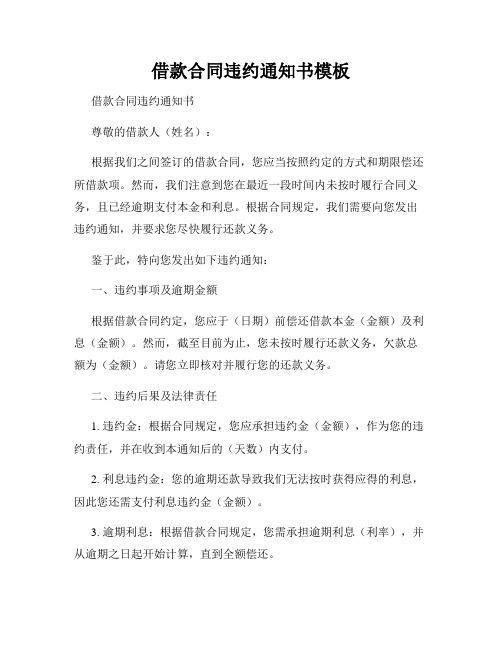 借款合同违约通知书模板

借款合同违约通知书

尊敬的借款人（姓名）：

根据我们之间签订的借款合同，您应当按照约定的方式和期限偿还所借款项。然而，我们注意到您在最近一段时间内未按时履行合同义务，且已经逾期支付本金和利息。根据合同规定，我们需要向您发出违约通知，并要求您尽快履行还款义务。

鉴于此，特向您发出如下违约通知：

一、违约事项及逾期金额

根据借款合同约定，您应于（日期）前偿还借款本金（金额）及利息（金额）。然而，截至目前为止，您未按时履行还款义务，欠款总额为（金额）。请您立即核对并履行您的还款义务。

二、违约后果及法律责任

1. 违约金：根据合同规定，您应承担违约金（金额），作为您的违约责任，并在收到本通知后的（天数）内支付。

2. 利息违约金：您的逾期还款导致我们无法按时获得应得的利息，因此您还需支付利息违约金（金额）。

3. 逾期利息：根据借款合同规定，您需承担逾期利息（利率），并从逾期之日起开始计算，直到全额偿还。